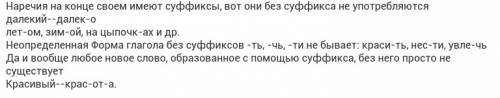 Наречия на конце своем имеют суффиксы, вот они без суффикса не употребляются
далекий--далек-о
лет-ом, зим-ой, на цыпочк-ах и др.
Неопределенная Форма глагола без суффиксов -ть, -чь, -ти не бывает: краси-ть, нес-ти, увле-чь
Да и вообще любое новое слово, образованное с помощью суффикса, без него просто не существует
Красивый--крас-от-а.